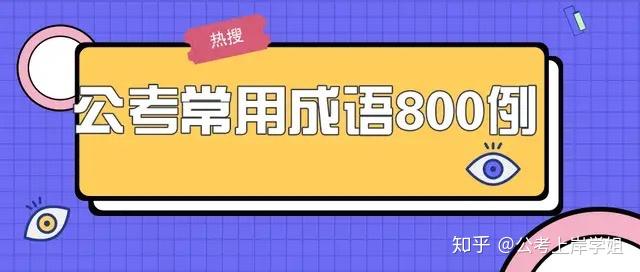 热搜

公考常用成语800例

知乎 @公考上岸学姐